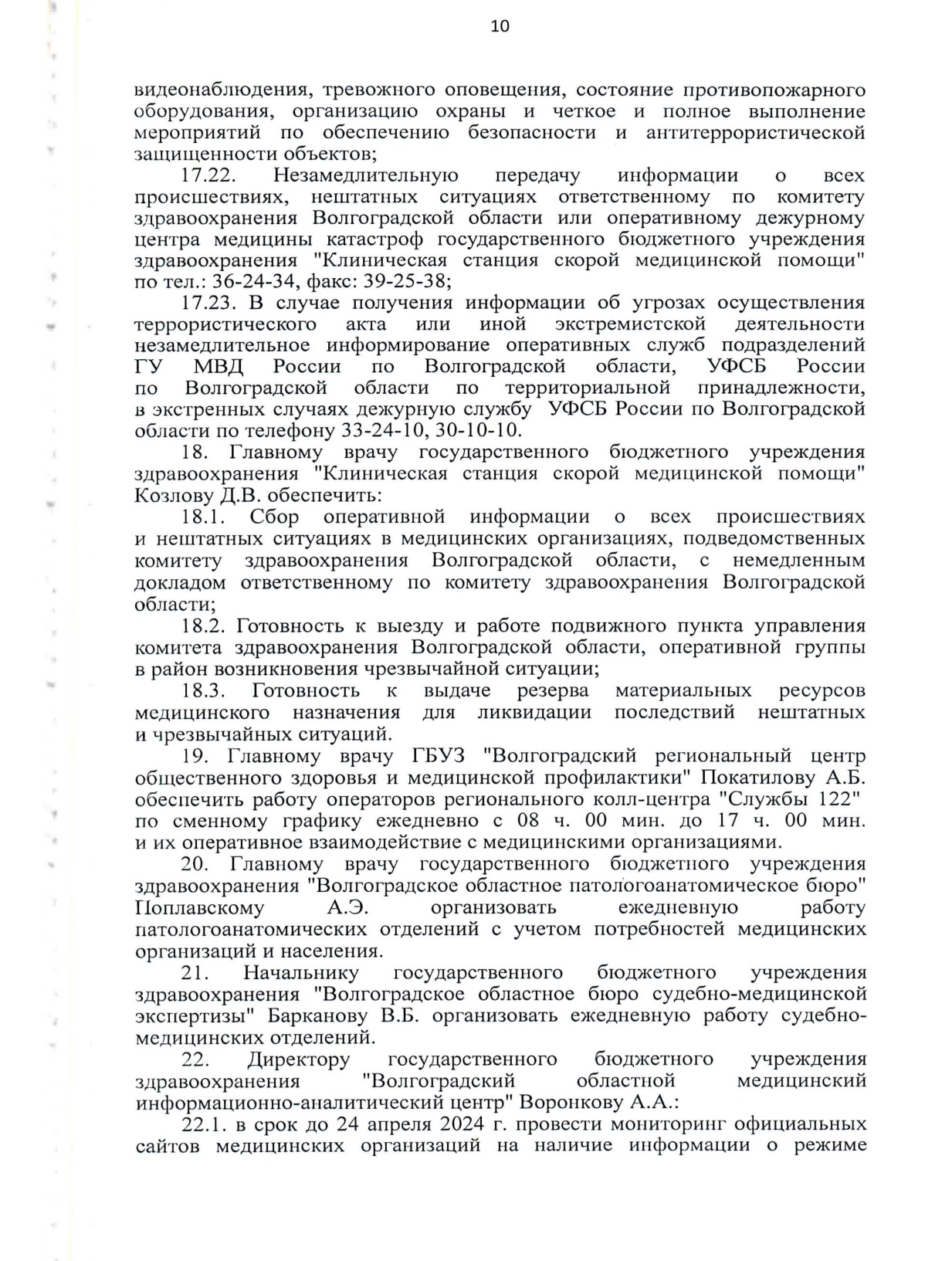 10

видеонаблюдения, тревожного оповещения, состояние противопожарного оборудования, организацию охраны и четкое и полное выполнение мероприятий по обеспечению безопасности и антитеррористической защищенности объектов;

17.22. Незамедлительную передачу информации о всех происшествиях, нештатных ситуациях ответственному по комитету здравоохранения Волгоградской области или оперативному дежурному центра медицины катастроф государственного бюджетного учреждения здравоохранения "Клиническая станция скорой медицинской помощи" по тел.: 36-24-34, факс: 39-25-38;

17.23. В случае получения информации об угрозах осуществления террористического акта или иной экстремистской деятельности незамедлительное информирование оперативных служб подразделений ГУ МВД России по Волгоградской области, УФСБ России по Волгоградской области по территориальной принадлежности, в экстренных случаях дежурную службу УФСБ России по Волгоградской области по телефону 33-24-10, 30-10-10.

18. Главному врачу государственного бюджетного учреждения здравоохранения "Клиническая станция скорой медицинской помощи" Козлову Д.В. обеспечить:

18.1. Сбор оперативной информации о всех происшествиях и нештатных ситуациях в медицинских организациях, подведомственных комитету здравоохранения Волгоградской области, с немедленным докладом ответственному по комитету здравоохранения Волгоградской области;

18.2. Готовность к выезду и работе подвижного пункта управления комитета здравоохранения Волгоградской области, оперативной группы в район возникновения чрезвычайной ситуации;

18.3. Готовность к выдаче резерва материальных ресурсов медицинского назначения для ликвидации последствий нештатных и чрезвычайных ситуаций.

19. Главному врачу ГБУЗ "Волгоградский региональный центр общественного здоровья и медицинской профилактики" Покатилову А.Б. обеспечить работу операторов регионального колл-центра "Службы 122" по сменному графику ежедневно с 08 ч. 00 мин. до 17 ч. 00 мин. и их оперативное взаимодействие с медицинскими организациями.

20. Главному врачу государственного бюджетного учреждения здравоохранения "Волгоградское областное патологоанатомическое бюро" Поплавскому А.Э. организовать ежедневную работу патологоанатомических отделений с учетом потребностей медицинских организаций и населения.

21. Начальнику государственного бюджетного учреждения здравоохранения "Волгоградское областное бюро судебно-медицинской экспертизы" Барканову В.Б. организовать ежедневную работу судебно-медицинских отделений.

22. Директору государственного бюджетного учреждения здравоохранения "Волгоградский областной медицинский информационно-аналитический центр" Воронкову А.А.:

22.1. в срок до 24 апреля 2024 г. провести мониторинг официальных сайтов медицинских организаций на наличие информации о режиме